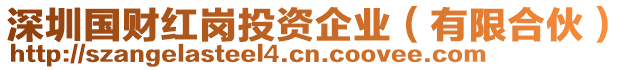 深圳国财红岗投资企业（有限合伙）
http://szangelasteel4.cn.coovee.com